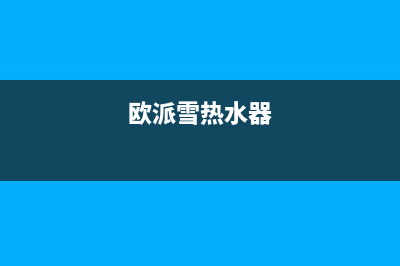 欧派雪热水器